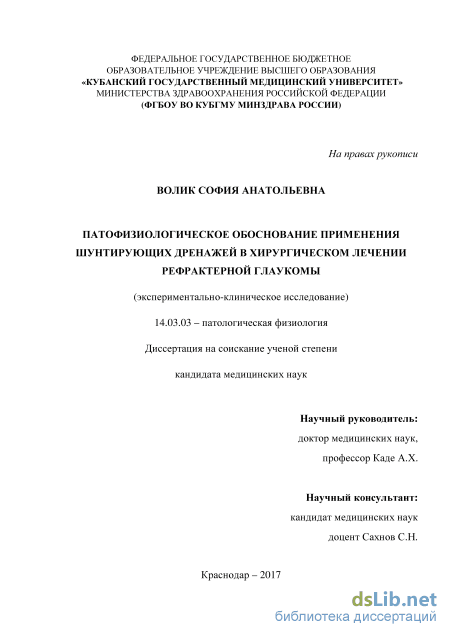 ФЕДЕРАЛЬНОЕ ГОСУДАРСТВЕННОЕ БЮДЖЕТНОЕ ОБРАЗОВАТЕЛЬНОЕ УЧРЕЖДЕНИЕ ВЫСШЕГО ОБРАЗОВАНИЯ
«КУБАНСКИЙ ГОСУДАРСТВЕННЫЙ МЕДИЦИНСКИЙ УНИВЕРСИТЕТ»
МИНИСТЕРСТВА ЗДРАВООХРАНЕНИЯ РОССИЙСКОЙ ФЕДЕРАЦИИ
(ФГБОУ ВО КУБГМУ МИНЗДРАВА РОССИИ)

На правах рукописи

ВОЛИК СОФИЯ АНАТОЛЬЕВНА

ПАТОФИЗИОЛОГИЧЕСКОЕ ОБОСНОВАНИЕ ПРИМЕНЕНИЯ ШУНТИРУЮЩИХ ДРЕНАЖЕЙ В ХИРУРГИЧЕСКОМ ЛЕЧЕНИИ РЕФРАКТЕРНОЙ ГЛАУКОМЫ

(экспериментально-клиническое исследование)

14.03.03 – патологическая физиология

Диссертация на соискание ученой степени

кандидата медицинских наук

Научный руководитель:
доктор медицинских наук,
профессор Каде А.Х.

Научный консультант:
кандидат медицинских наук
доцент Сахнов С.Н.

Краснодар – 2017

dsLib.net
библиотека диссертаций